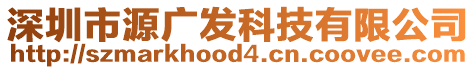 深圳市源广发科技有限公司
http://szmarkhood4.cn.coovee.com